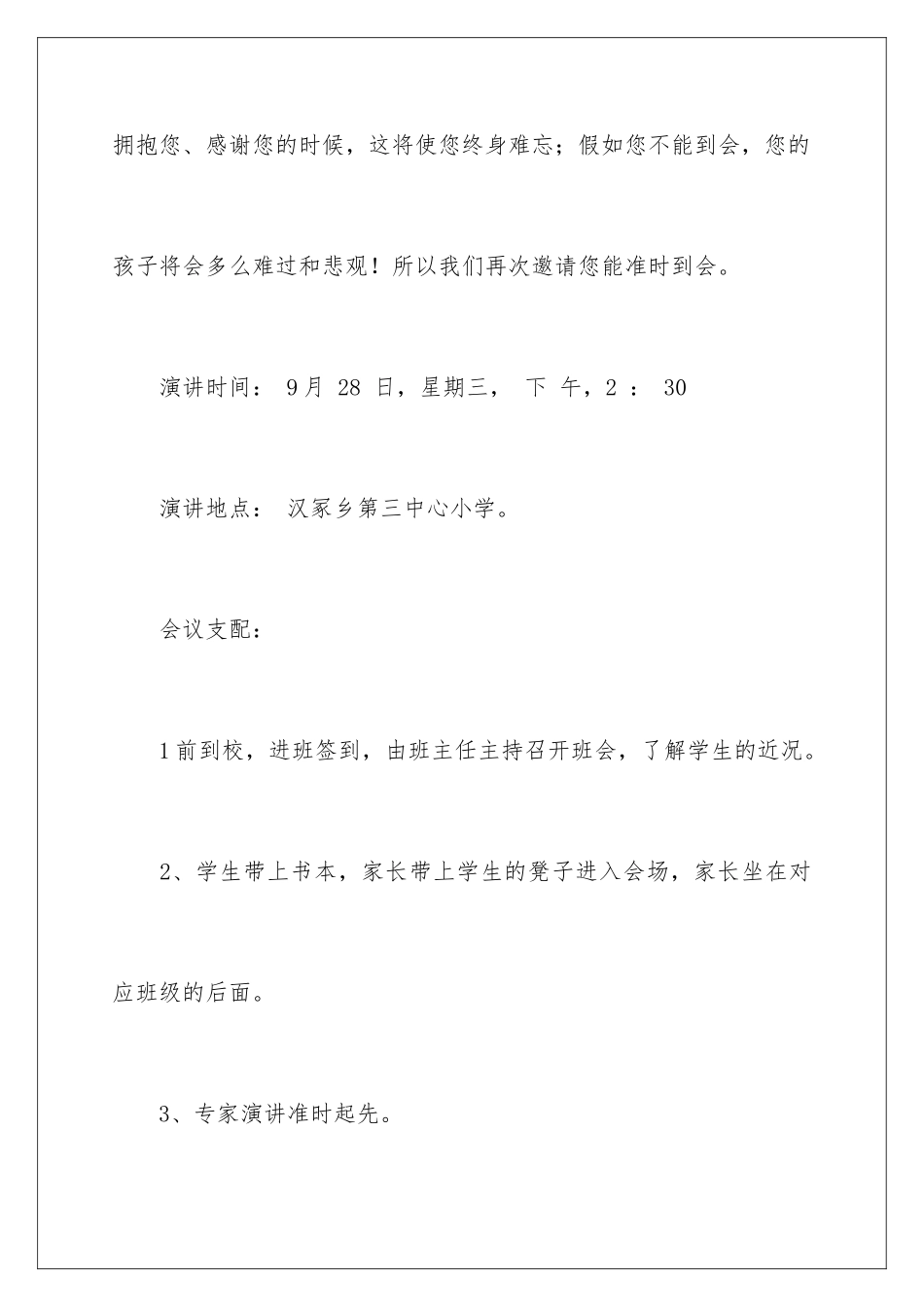 拥抱您、感谢您的时候，这将使您终身难忘；假如您不能到会，您的孩子将会多么难过和悲观！所以我们再次邀请您能准时到会。

演讲时间： 9月 28 日，星期三， 下 午，2 ： 30

演讲地点： 汉冢乡第三中心小学。

会议支配：

1前到校，进班签到，由班主任主持召开班会，了解学生的近况。

2、学生带上书本，家长带上学生的凳子进入会场，家长坐在对应班级的后面。

3、专家演讲准时起先。